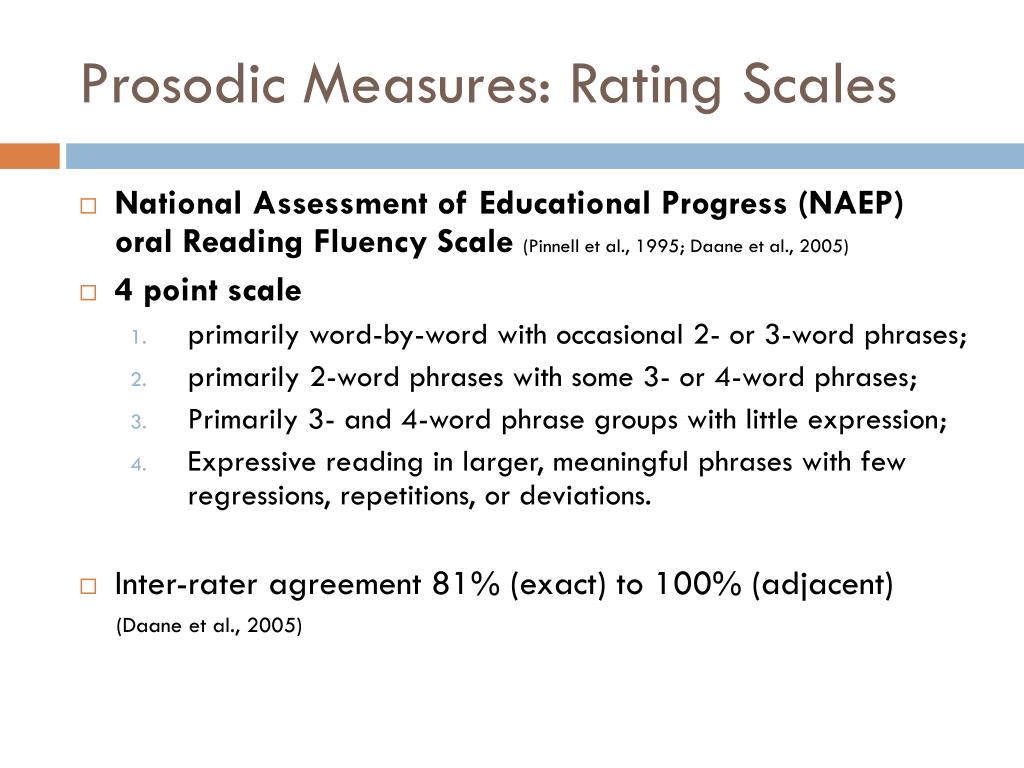 Prosodic Measures: Rating Scales

National Assessment of Educational Progress (NAEP) oral Reading Fluency Scale (Pinnell et al., 1995; Daane et al., 2005)

4 point scale

1. primarily word-by-word with occasional 2- or 3-word phrases;
2. primarily 2-word phrases with some 3- or 4-word phrases;
3. Primarily 3- and 4-word phrase groups with little expression;
4. Expressive reading in larger, meaningful phrases with few regressions, repetitions, or deviations.

Inter-rater agreement 81% (exact) to 100% (adjacent) (Daane et al., 2005)